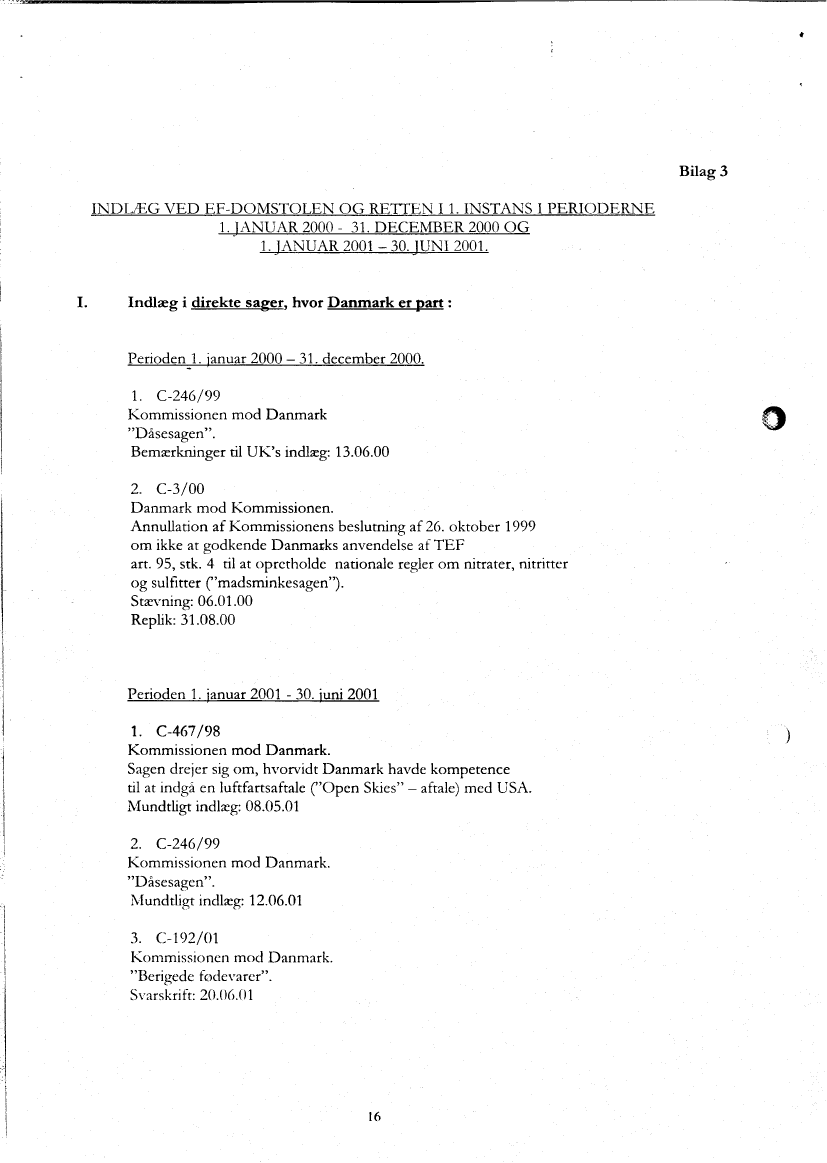 Bilag 3

INDLÆG VED EF-DOMSTOLEN OG RETTEN I 1. INSTANS I PERIODERNE 1. JANUAR 2000 - 31. DECEMBER 2000 OG 1. JANUAR 2001 – 30. JUNI 2001.

I. Indlæg i direkte sager, hvor Danmark er part :

Perioden 1. januar 2000 – 31. december 2000.

1. C-246/99
Kommissionen mod Danmark
"Dåsesagen".
Bemærkninger til UK's indlæg: 13.06.00

2. C-3/00
Danmark mod Kommissionen.
Annullation af Kommissionens beslutning af 26. oktober 1999 om ikke at godkende Danmarks anvendelse af TEF art. 95, stk. 4 til at opretholde nationale regler om nitrater, nitritter og sulfitter ("madsminkesagen").
Stævning: 06.01.00
Replik: 31.08.00

Perioden 1. januar 2001 - 30. juni 2001

1. C-467/98
Kommissionen mod Danmark.
Sagen drejer sig om, hvorvidt Danmark havde kompetence til at indgå en luftfartsaftale ("Open Skies" – aftale) med USA.
Mundtligt indlæg: 08.05.01

2. C-246/99
Kommissionen mod Danmark.
"Dåsesagen".
Mundtligt indlæg: 12.06.01

3. C-192/01
Kommissionen mod Danmark.
"Berigede fødevarer".
Svarskrift: 20.06.01

16